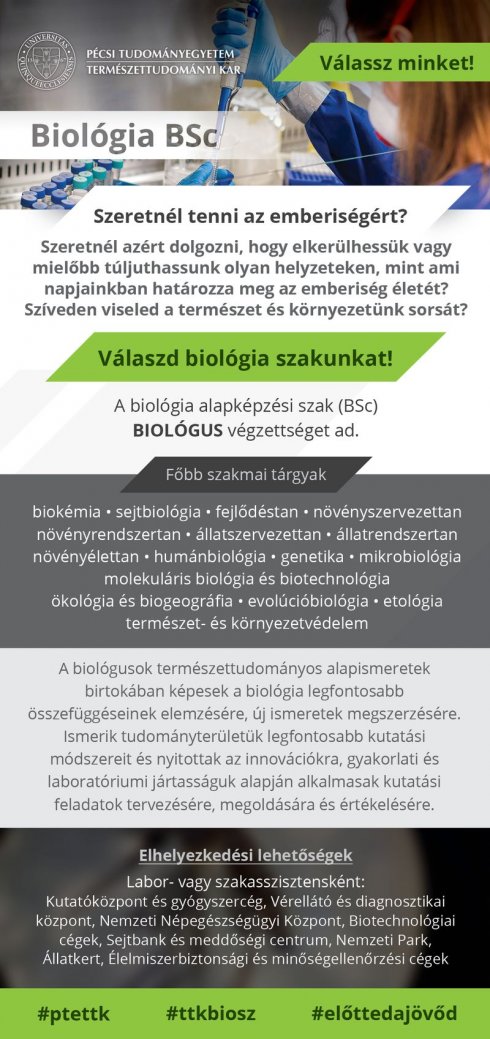 PÉCSI TUDOMÁNYEGYETEM
TERMÉSZETTUDOMÁNYI KAR

Válassz minket!

Biológia BSc

Szeretnél tenni az emberiségért?

Szeretnél azért dolgozni, hogy elkerülhessük vagy mielőbb túljuthassunk olyan helyzeteken, mint ami napjainkban határozza meg az emberiség életét? Szíveden viseled a természet és környezetünk sorsát?

Válaszd biológia szakunkat!

A biológia alapképzési szak (BSc) BIOLÓGUS végzettséget ad.

Főbb szakmai tárgyak

biokémia • sejtbiológia • fejlődéstan • növényszervezettan növényrendszertan • állatszervezettan • állatrendszertan növényélettan • humánbiológia • genetika • mikrobiológia molekuláris biológia és biotechnológia ökológia és biogeográfia • evolúcióbiológia • etológia természet- és környezetvédelem

A biológusok természettudományos alapismeretek birtokában képesek a biológia legfontosabb összefüggéseinek elemzésére, új ismeretek megszerzésére. Ismerik tudományterületük legfontosabb kutatási módszereit és nyitottak az innovációkra, gyakorlati és laboratóriumi jártasságuk alapján alkalmasak kutatási feladatok tervezésére, megoldására és értékelésére.

Elhelyezkedési lehetőségek

Labor- vagy szakasszisztensként:
Kutatóközpont és gyógyszercég, Vérellátó és diagnosztikai központ, Nemzeti Népegészségügyi Központ, Biotechnológiai cégek, Sejtbank és meddőségi centrum, Nemzeti Park, Állatkert, Élelmiszerbiztonsági és minőségellenőrzési cégek

#ptettk #ttkbiosz #előttedajövőd